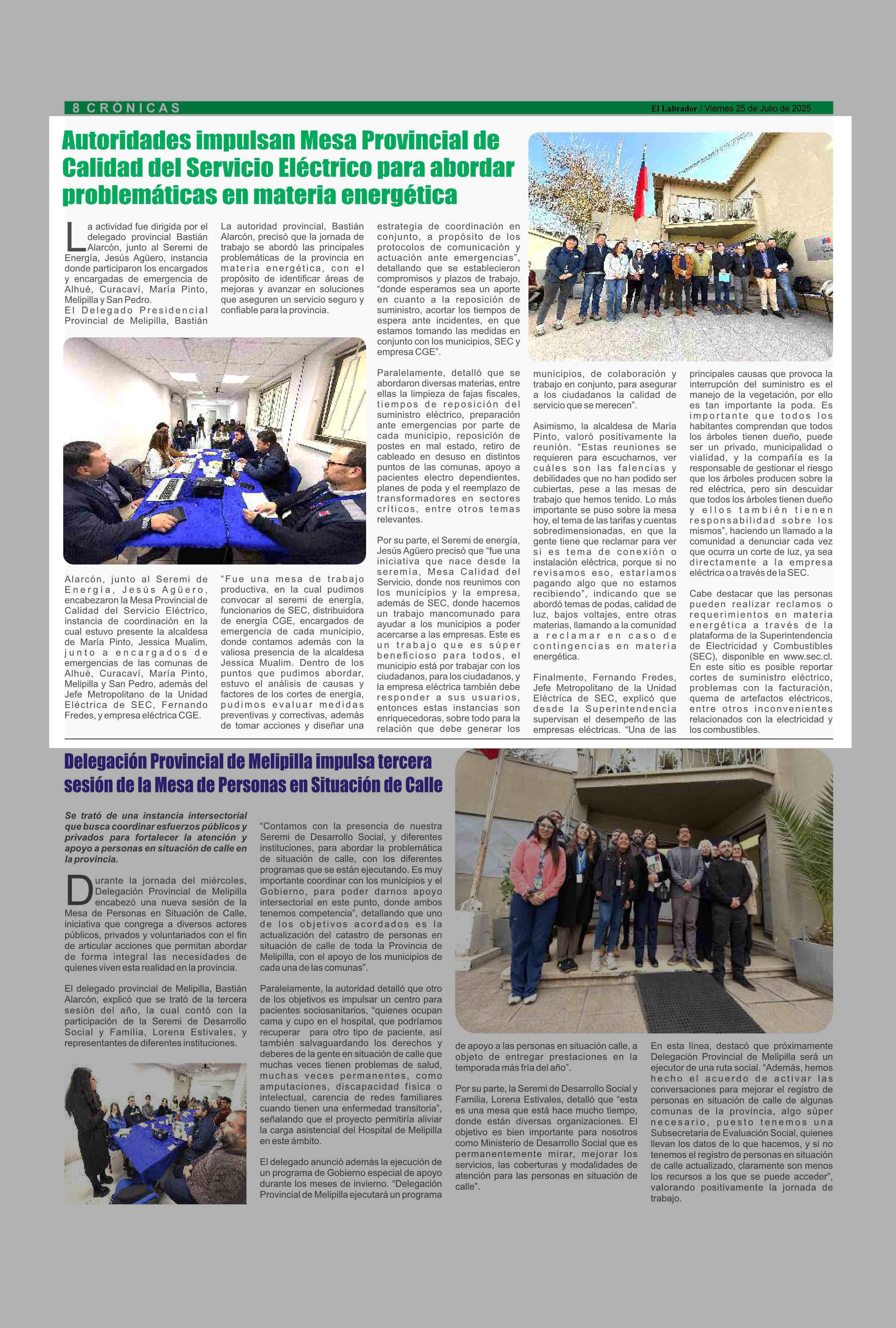 8 CRÓNICAS

El Labrador / Viernes 25 de Julio de 2025

Autoridades impulsan Mesa Provincial de Calidad del Servicio Eléctrico para abordar problemáticas en materia energética

La actividad fue dirigida por el delegado provincial Bastián Alarcón, junto al Seremi de Energía, Jesús Agüero, instancia donde participaron los encargados y encargadas de emergencia de Alhué, Curacaví, María Pinto, Melipilla y San Pedro.

El Delegado Presidencial Provincial de Melipilla, Bastián Alarcón, junto al Seremi de Energía, Jesús Agüero, encabezaron la Mesa Provincial de Calidad del Servicio Eléctrico, instancia de coordinación en la cual estuvo presente la alcaldesa de María Pinto, Jessica Mualim, junto a encargados de emergencias de las comunas de Alhué, Curacaví, María Pinto, Melipilla y San Pedro, además del Jefe Metropolitano de la Unidad Eléctrica de SEC, Fernando Fredes, y empresa eléctrica CGE.

La autoridad provincial, Bastián Alarcón, precisó que la jornada de trabajo se abordó las principales problemáticas de la provincia en materia energética, con el propósito de identificar áreas de mejoras y avanzar en soluciones que aseguren un servicio seguro y confiable para la provincia.

“Fue una mesa de trabajo productiva, en la cual pudimos convocar al seremi de energía, funcionarios de SEC, distribuidora de energía CGE, encargados de emergencia de cada municipio, donde contamos además con la valiosa presencia de la alcaldesa Jessica Mualim. Dentro de los puntos que pudimos abordar, estuvo el análisis de causas y factores de los cortes de energía, pudimos evaluar medidas preventivas y correctivas, además de tomar acciones y diseñar una estrategia de coordinación en conjunto, a propósito de los protocolos de comunicación y actuación ante emergencias”, detallando que se establecieron compromisos y plazos de trabajo, “donde esperamos sea un aporte en cuanto a la reposición de suministro, acortar los tiempos de espera ante incidentes, en que estamos tomando las medidas en conjunto con los municipios, SEC y empresa CGE”.

Paralelamente, detalló que se abordaron diversas materias, entre ellas la limpieza de fajas fiscales, tiempos de reposición del suministro eléctrico, preparación ante emergencias por parte de cada municipio, reposición de postes en mal estado, retiro de cableado en desuso en distintos puntos de las comunas, apoyo a pacientes electro dependientes, planes de poda y el reemplazo de transformadores en sectores críticos, entre otros temas relevantes.

Por su parte, el Seremi de energía, Jesús Agüero precisó que “fue una iniciativa que nace desde la seremía, Mesa Calidad del Servicio, donde nos reunimos con los municipios y la empresa, además de SEC, donde hacemos un trabajo mancomunado para ayudar a los municipios a poder acercarse a las empresas. Este es un trabajo que es súper beneficioso para todos, el municipio está por trabajar con los ciudadanos, para los ciudadanos, y la empresa eléctrica también debe responder a sus usuarios, entonces estas instancias son enriquecedoras, sobre todo para la relación que debe generar los municipios, de colaboración y trabajo en conjunto, para asegurar a los ciudadanos la calidad de servicio que se merecen”.

Asimismo, la alcaldesa de María Pinto, valoró positivamente la reunión. “Estas reuniones se requieren para escucharnos, ver cuáles son las falencias y debilidades que no han podido ser cubiertas, pese a las mesas de trabajo que hemos tenido. Lo más importante se puso sobre la mesa hoy, el tema de las tarifas y cuentas sobredimensionadas, en que la gente tiene que reclamar para ver si es tema de conexión o instalación eléctrica, porque si no revisamos eso, estaríamos pagando algo que no estamos recibiendo”, indicando que se abordó temas de podas, calidad de luz, bajos voltajes, entre otras materias, llamando a la comunidad a reclamar en caso de contingencias en materia energética.

Finalmente, Fernando Fredes, Jefe Metropolitano de la Unidad Eléctrica de SEC, explicó que desde la Superintendencia supervisan el desempeño de las empresas eléctricas. “Una de las principales causas que provoca la interrupción del suministro es el manejo de la vegetación, por ello es tan importante la poda. Es importante que todos los habitantes comprendan que todos los árboles tienen dueño, puede ser un privado, municipalidad o vialidad, y la compañía es la responsable de gestionar el riesgo que los árboles producen sobre la red eléctrica, pero sin descuidar que todos los árboles tienen dueño y ellos también tienen responsabilidad sobre los mismos”, haciendo un llamado a la comunidad a denunciar cada vez que ocurra un corte de luz, ya sea directamente a la empresa eléctrica o a través de la SEC.

Cabe destacar que las personas pueden realizar reclamos o requerimientos en materia energética a través de la plataforma de la Superintendencia de Electricidad y Combustibles (SEC), disponible en www.sec.cl. En este sitio es posible reportar cortes de suministro eléctrico, problemas con la facturación, quema de artefactos eléctricos, entre otros inconvenientes relacionados con la electricidad y los combustibles.

Delegación Provincial de Melipilla impulsa tercera sesión de la Mesa de Personas en Situación de Calle

Se trató de una instancia intersectorial que busca coordinar esfuerzos públicos y privados para fortalecer la atención y apoyo a personas en situación de calle en la provincia.

Durante la jornada del miércoles, Delegación Provincial de Melipilla encabezó una nueva sesión de la Mesa de Personas en Situación de Calle, iniciativa que congrega a diversos actores públicos, privados y voluntariados con el fin de articular acciones que permitan abordar de forma integral las necesidades de quienes viven esta realidad en la provincia.

El delegado provincial de Melipilla, Bastián Alarcón, explicó que se trató de la tercera sesión del año, la cual contó con la participación de la Seremi de Desarrollo Social y Familia, Lorena Estivales, y representantes de diferentes instituciones.

“Contamos con la presencia de nuestra Seremi de Desarrollo Social, y diferentes instituciones, para abordar la problemática de situación de calle, con los diferentes programas que se están ejecutando. Es muy importante coordinar con los municipios y el Gobierno, para poder darnos apoyo intersectorial en este punto, donde ambos tenemos competencia”, detallando que uno de los objetivos acordados es la actualización del catastro de personas en situación de calle de toda la Provincia de Melipilla, con el apoyo de los municipios de cada una de las comunas”.

Paralelamente, la autoridad detalló que otro de los objetivos es impulsar un centro para pacientes sociosanitarios, “quienes ocupan cama y cupo en el hospital, que podríamos recuperar para otro tipo de paciente, así también salvaguardando los derechos y deberes de la gente en situación de calle que muchas veces tienen problemas de salud, muchas veces permanentes, como amputaciones, discapacidad física o intelectual, carencia de redes familiares cuando tienen una enfermedad transitoria”, señalando que el proyecto permitiría aliviar la carga asistencial del Hospital de Melipilla en este ámbito.

El delegado anunció además la ejecución de un programa de Gobierno especial de apoyo durante los meses de invierno. “Delegación Provincial de Melipilla ejecutará un programa de apoyo a las personas en situación calle, a objeto de entregar prestaciones en la temporada más fría del año”.

Por su parte, la Seremi de Desarrollo Social y Familia, Lorena Estivales, detalló que “esta es una mesa que está hace mucho tiempo, donde están diversas organizaciones. El objetivo es bien importante para nosotros como Ministerio de Desarrollo Social que es permanentemente mirar, mejorar los servicios, las coberturas y modalidades de atención para las personas en situación de calle”.

En esta línea, destacó que próximamente Delegación Provincial de Melipilla será un ejecutor de una ruta social. “Además, hemos hecho el acuerdo de activar las conversaciones para mejorar el registro de personas en situación de calle de algunas comunas de la provincia, algo súper necesario, puesto tenemos una Subsecretaria de Evaluación Social, quienes llevan los datos de lo que hacemos, y si no tenemos el registro de personas en situación de calle actualizado, claramente son menos los recursos a los que se puede acceder”, valorando positivamente la jornada de trabajo.